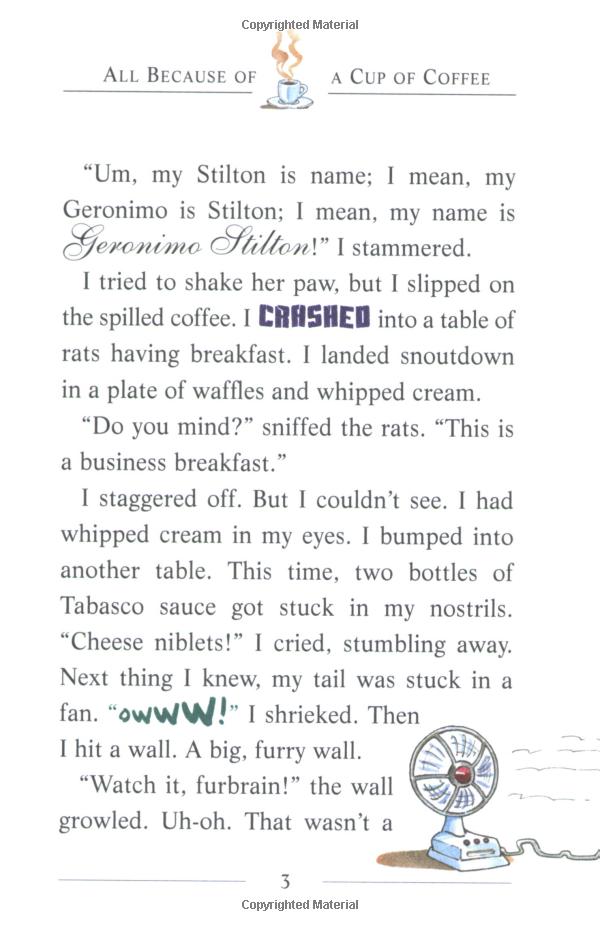 Copyrighted Material

ALL BECAUSE OF A CUP OF COFFEE

"Um, my Stilton is name; I mean, my Geronimo is Stilton; I mean, my name is Geronimo Stilton!" I stammered.

I tried to shake her paw, but I slipped on the spilled coffee. I CRASHED into a table of rats having breakfast. I landed snoutdown in a plate of waffles and whipped cream.

"Do you mind?" sniffed the rats. "This is a business breakfast."

I staggered off. But I couldn't see. I had whipped cream in my eyes. I bumped into another table. This time, two bottles of Tabasco sauce got stuck in my nostrils. "Cheese niblets!" I cried, stumbling away. Next thing I knew, my tail was stuck in a fan. "owWW!" I shrieked. Then I hit a wall. A big, furry wall.

"Watch it, furbrain!" the wall growled. Uh-oh. That wasn't a

3

Copyrighted Material